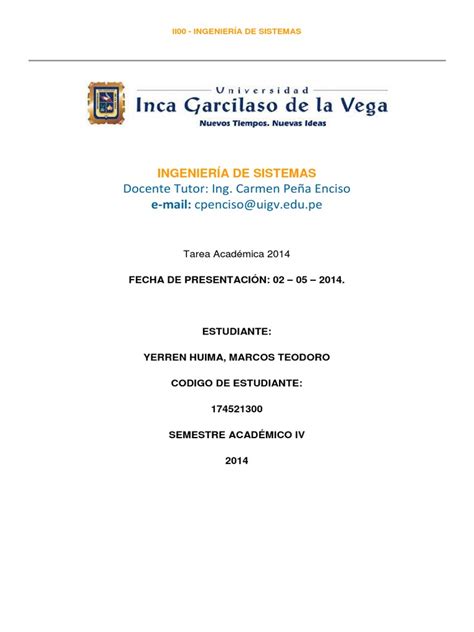 II00 - INGENIERÍA DE SISTEMAS

Universidad
Inca Garcilaso de la Vega
Nuevos Tiempos. Nuevas Ideas

INGENIERÍA DE SISTEMAS
Docente Tutor: Ing. Carmen Peña Enciso
e-mail: cpenciso@uigv.edu.pe

Tarea Académica 2014

FECHA DE PRESENTACIÓN: 02 – 05 – 2014.

ESTUDIANTE:

YERREN HUIMA, MARCOS TEODORO

CODIGO DE ESTUDIANTE:

174521300

SEMESTRE ACADÉMICO IV

2014